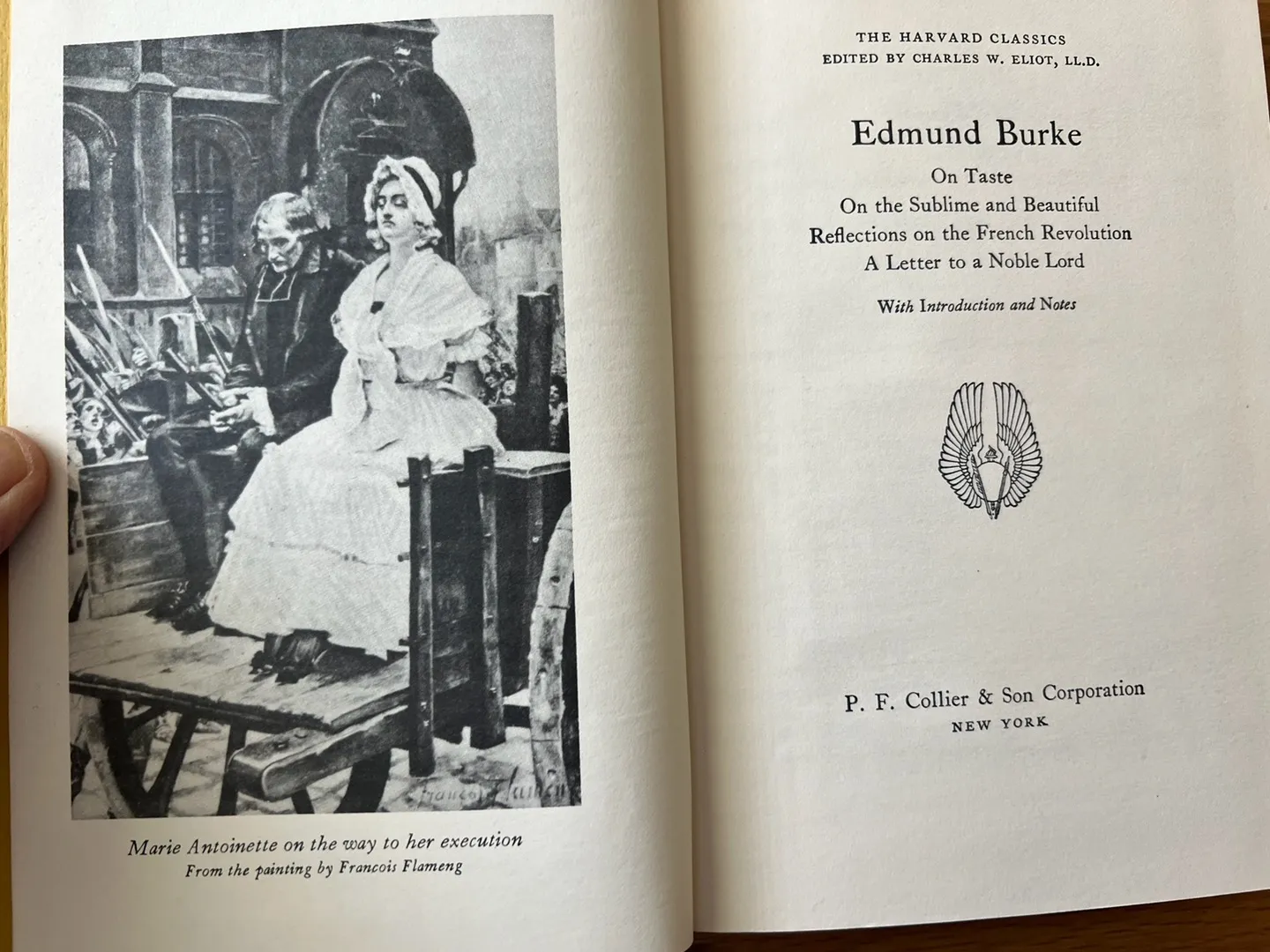 Marie Antoinette on the way to her execution
From the painting by Francois Flameng

THE HARVARD CLASSICS
EDITED BY CHARLES W. ELIOT, LL.D.

Edmund Burke

On Taste
On the Sublime and Beautiful
Reflections on the French Revolution
A Letter to a Noble Lord

With Introduction and Notes

P. F. Collier & Son Corporation
NEW YORK